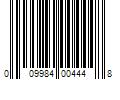 0 09984 00444 8